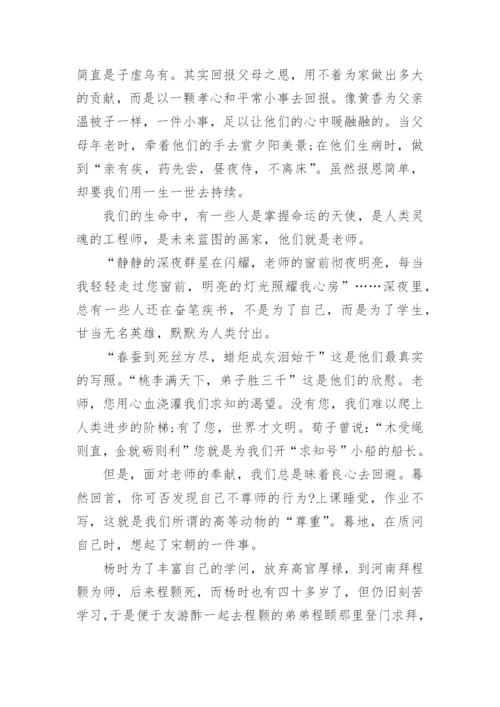 简直是子虚乌有。其实回报父母之恩，用不着为家做出多大的贡献，而是以一颗孝心和平常小事去回报。像黄香为父亲温被子一样，一件小事，足以让他们的心中暖融融的。当父母年老时，牵着他们的手去赏夕阳美景;在他们生病时，做到“亲有疾，药先尝，昼夜侍，不离床”。虽然报恩简单，却要我们用一生一世去持续。

我们的生命中，有一些人是掌握命运的天使，是人类灵魂的工程师，是未来蓝图的画家，他们就是老师。

“静静的深夜群星在闪耀，老师的窗前彻夜明亮，每当我轻轻走过您窗前，明亮的灯光照耀我心房”……深夜里，总有一些人还在奋笔疾书，不是为了自己，而是为了学生，甘当无名英雄，默默为人类付出。

“春蚕到死丝方尽，蜡炬成灰泪始干”这是他们最真实的写照。“桃李满天下，弟子胜三千”这是他们的欣慰。老师，您用心血浇灌我们求知的渴望。没有您，我们难以爬上人类进步的阶梯;有了您，世界才文明。荀子曾说:“木受绳则直，金就砺则利”您就是为我们开“求知号”小船的船长。

但是，面对老师的奉献，我们总是昧着良心去回避。蓦然回首，你可否发现自己不尊师的行为?上课睡觉，作业不写，这就是我们所谓的高等动物的“尊重”。蓦地，在质问自己时，想起了宋朝的一件事。

杨时为了丰富自己的学问，放弃高官厚禄，到河南拜程颢为师，后来程颢死，而杨时也有四十多岁了，但仍旧刻苦学习，于是便于友游酢一起去程颢的弟弟程颐那里登门求拜，